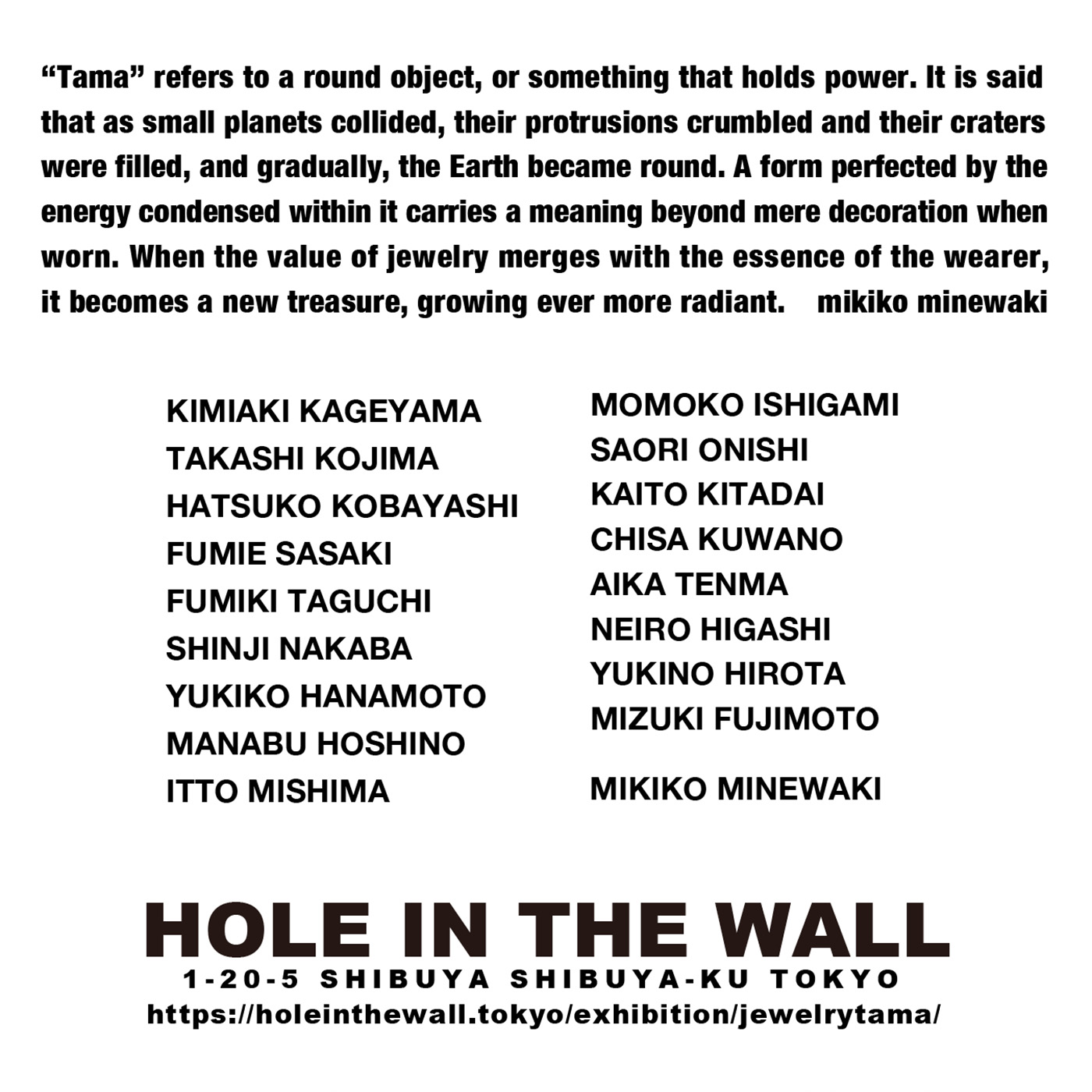 "Tama" refers to a round object, or something that holds power. It is said that as small planets collided, their protrusions crumbled and their craters were filled, and gradually, the Earth became round. A form perfected by the energy condensed within it carries a meaning beyond mere decoration when worn. When the value of jewelry merges with the essence of the wearer, it becomes a new treasure, growing ever more radiant. mikiko minewaki

KIMIAKI KAGEYAMA
TAKASHI KOJIMA
HATSUKO KOBAYASHI
FUMIE SASAKI
FUMIKI TAGUCHI
SHINJI NAKABA
YUKIKO HANAMOTO
MANABU HOSHINO
ITTO MISHIMA

MOMOKO ISHIGAMI
SAORI ONISHI
KAITO KITADAI
CHISA KUWANO
AIKA TENMA
NEIRO HIGASHI
YUKINO HIROTA
MIZUKI FUJIMOTO

MIKIKO MINEWAKI

HOLE IN THE WALL
1-20-5 SHIBUYA SHIBUYA-KU TOKYO
https://holeinthewall.tokyo/exhibition/jewelrytama/